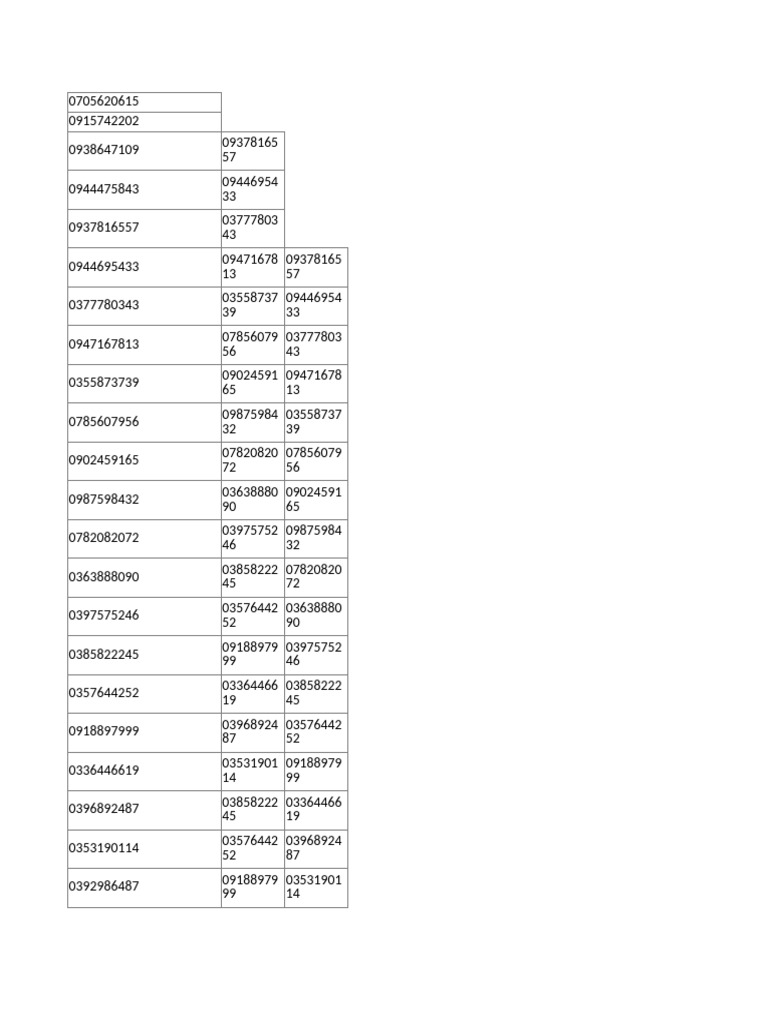 | | | |
|---|---|---|
| 0705620615 | | |
| 0915742202 | | |
| 0938647109 | 0937816557 | |
| 0944475843 | 0944695433 | |
| 0937816557 | 0377780343 | |
| 0944695433 | 0947167813 | 0937816557 |
| 0377780343 | 0355873739 | 0944695433 |
| 0947167813 | 0785607956 | 0377780343 |
| 0355873739 | 0902459165 | 0947167813 |
| 0785607956 | 0987598432 | 0355873739 |
| 0902459165 | 0782082072 | 0785607956 |
| 0987598432 | 0363888090 | 0902459165 |
| 0782082072 | 0397575246 | 0987598432 |
| 0363888090 | 0385822245 | 0782082072 |
| 0397575246 | 0357644252 | 0363888090 |
| 0385822245 | 0918897999 | 0397575246 |
| 0357644252 | 0336446619 | 0385822245 |
| 0918897999 | 0396892487 | 0357644252 |
| 0336446619 | 0353190114 | 0918897999 |
| 0396892487 | 0385822245 | 0336446619 |
| 0353190114 | 0357644252 | 0396892487 |
| 0392986487 | 0918897999 | 0353190114 |